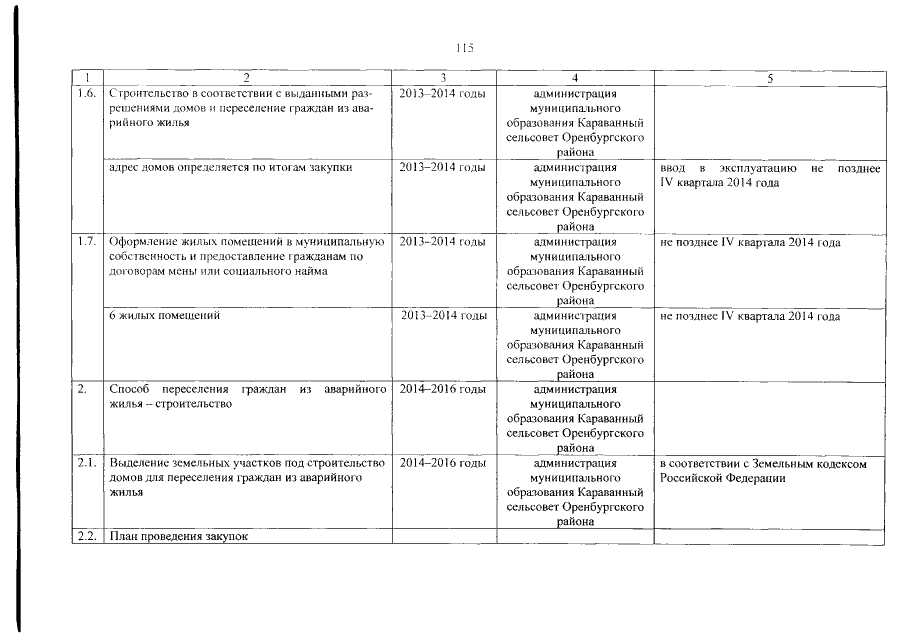 115

| 1 | 2 | 3 | 4 | 5 |
|---|---|---|---|---|
| 1.6. | Строительство в соответствии с выданными разрешениями домов и переселение граждан из аварийного жилья | 2013–2014 годы | администрация муниципального образования Караванный сельсовет Оренбургского района | |
| | адрес домов определяется по итогам закупки | 2013–2014 годы | администрация муниципального образования Караванный сельсовет Оренбургского района | ввод в эксплуатацию не позднее IV квартала 2014 года |
| 1.7. | Оформление жилых помещений в муниципальную собственность и предоставление гражданам по договорам мены или социального найма | 2013–2014 годы | администрация муниципального образования Караванный сельсовет Оренбургского района | не позднее IV квартала 2014 года |
| | 6 жилых помещений | 2013–2014 годы | администрация муниципального образования Караванный сельсовет Оренбургского района | не позднее IV квартала 2014 года |
| 2. | Способ переселения граждан из аварийного жилья – строительство | 2014–2016 годы | администрация муниципального образования Караванный сельсовет Оренбургского района | |
| 2.1. | Выделение земельных участков под строительство домов для переселения граждан из аварийного жилья | 2014–2016 годы | администрация муниципального образования Караванный сельсовет Оренбургского района | в соответствии с Земельным кодексом Российской Федерации |
| 2.2. | План проведения закупок | | | |